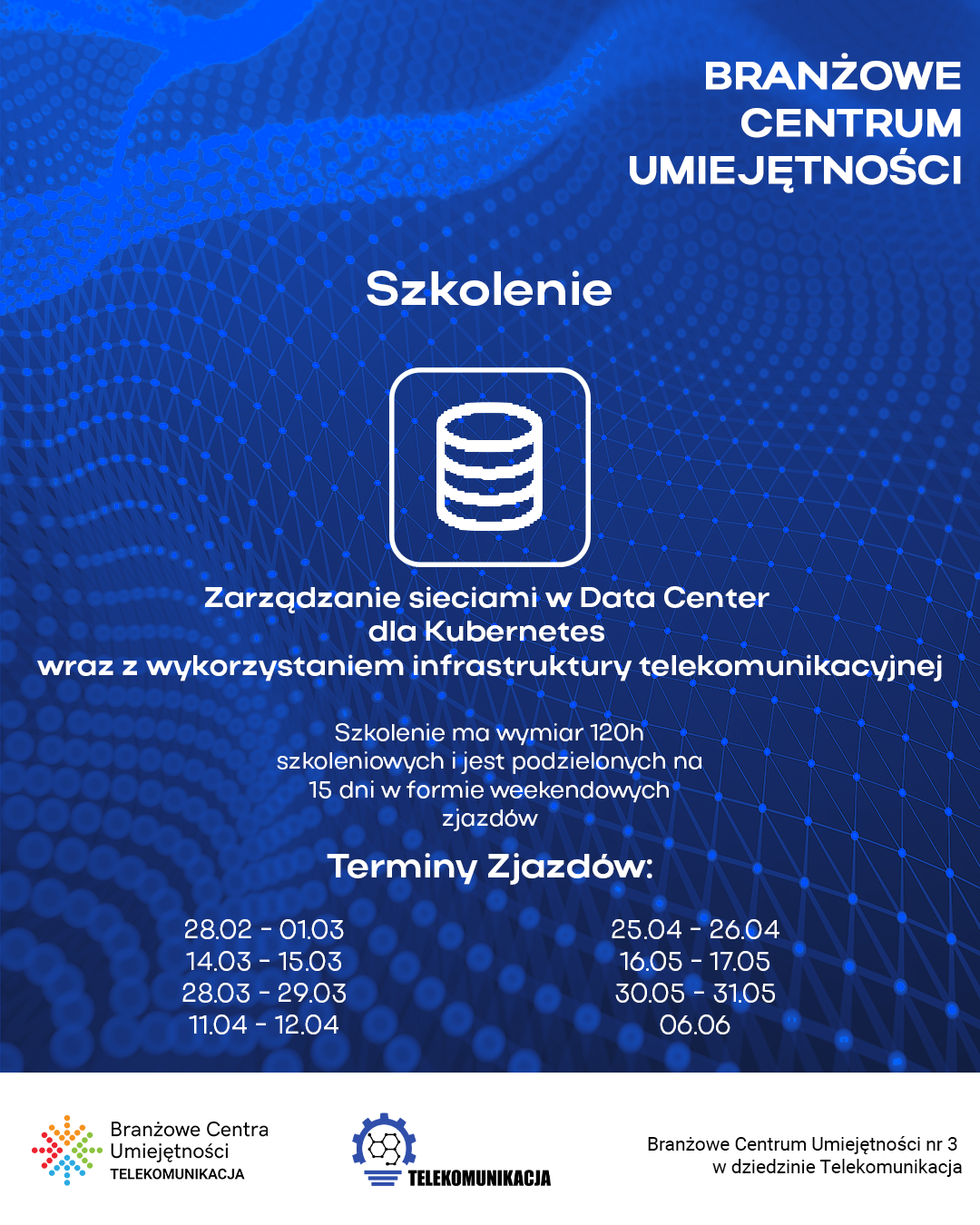 BRANŻOWE
CENTRUM
UMIEJĘTNOŚCI

Szkolenie

Zarządzanie sieciami w Data Center
dla Kubernetes
wraz z wykorzystaniem infrastruktury telekomunikacyjnej

Szkolenie ma wymiar 120h szkoleniowych i jest podzielonych na 15 dni w formie weekendowych zjazdów

Terminy Zjazdów:

28.02 - 01.03
14.03 - 15.03
28.03 - 29.03
11.04 - 12.04

25.04 - 26.04
16.05 - 17.05
30.05 - 31.05
06.06

Branżowe Centra
Umiejętności
TELEKOMUNIKACJA

TELEKOMUNIKACJA

Branżowe Centrum Umiejętności nr 3
w dziedzinie Telekomunikacja